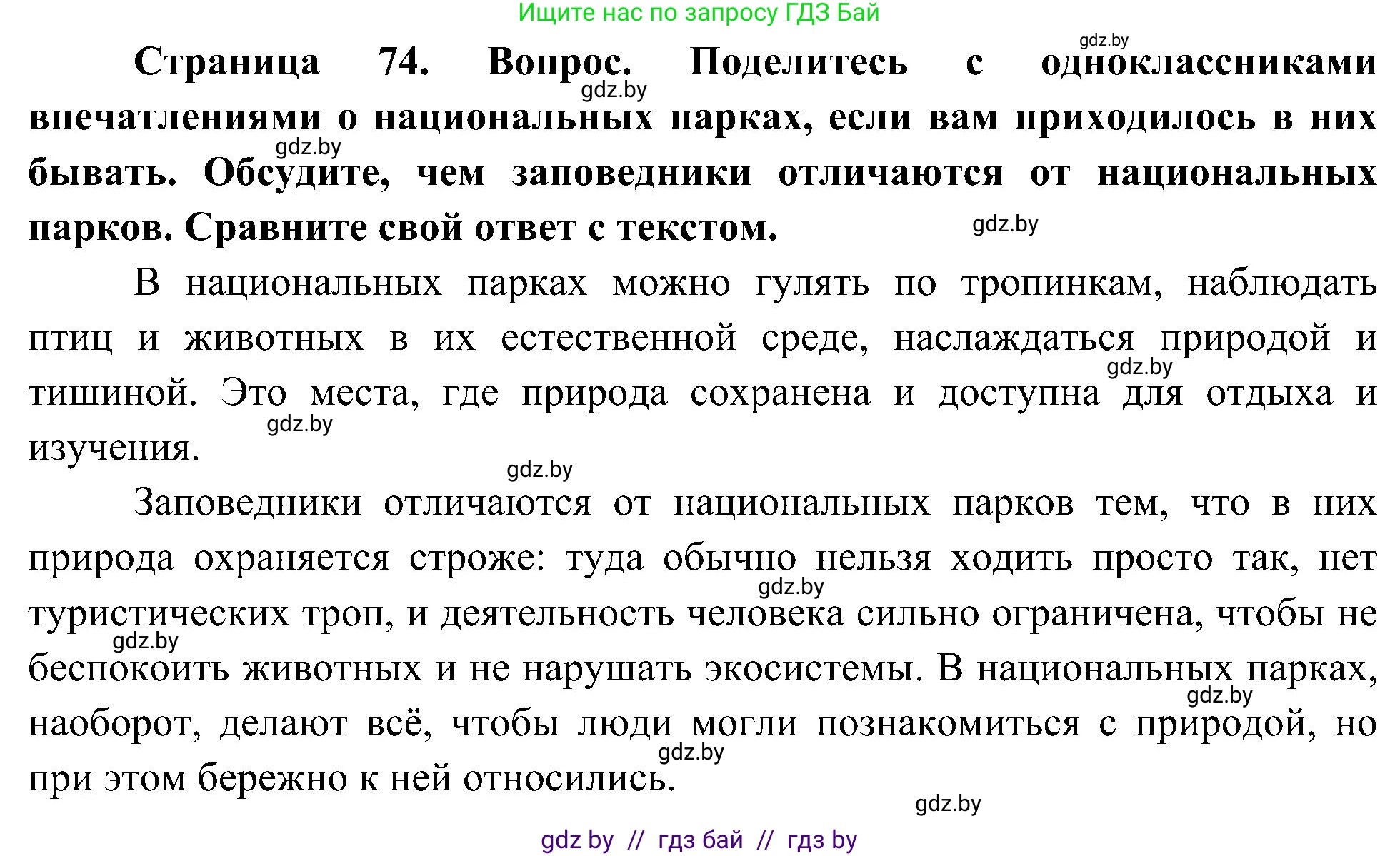 Ищите нас по запросу ГДЗ Бай

gdz.by

**Страница 74. Вопрос. Поделитесь с одноклассниками впечатлениями о национальных парках, если вам приходилось в них бывать. Обсудите, чем заповедники отличаются от национальных парков. Сравните свой ответ с текстом.**

gdz.by gdz.by gdz.by

В национальных парках можно гулять по тропинкам, наблюдать птиц и животных в их естественной среде, наслаждаться природой и тишиной. Это места, где природа сохранена и доступна для отдыха и изучения.

gdz.by gdz.by gdz.by

Заповедники отличаются от национальных парков тем, что в них природа охраняется строже: туда обычно нельзя ходить просто так, нет туристических троп, и деятельность человека сильно ограничена, чтобы не беспокоить животных и не нарушать экосистемы. В национальных парках, наоборот, делают всё, чтобы люди могли познакомиться с природой, но при этом бережно к ней относились.

gdz.by gdz.by gdz.by gdz.by gdz.by

gdz by // гдз бай // гдз by